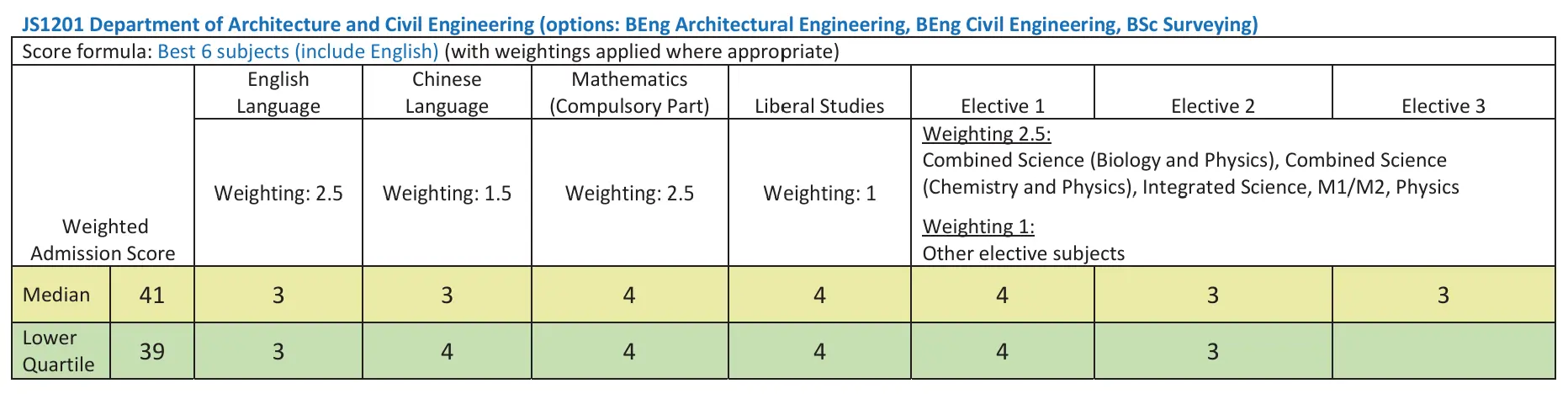 JS1201 Department of Architecture and Civil Engineering (options: BEng Architectural Engineering, BEng Civil Engineering, BSc Surveying)

Score formula: Best 6 subjects (include English) (with weightings applied where appropriate)

| Weighted Admission Score | | English Language | Chinese Language | Mathematics (Compulsory Part) | Liberal Studies | Elective 1 | Elective 2 | Elective 3 |
|---|---|---|---|---|---|---|---|---|
| | | Weighting: 2.5 | Weighting: 1.5 | Weighting: 2.5 | Weighting: 1 | Weighting 2.5: Combined Science (Biology and Physics), Combined Science (Chemistry and Physics), Integrated Science, M1/M2, Physics Weighting 1: Other elective subjects | | |
| Median | 41 | 3 | 3 | 4 | 4 | 4 | 3 | 3 |
| Lower Quartile | 39 | 3 | 4 | 4 | 4 | 4 | 3 | |